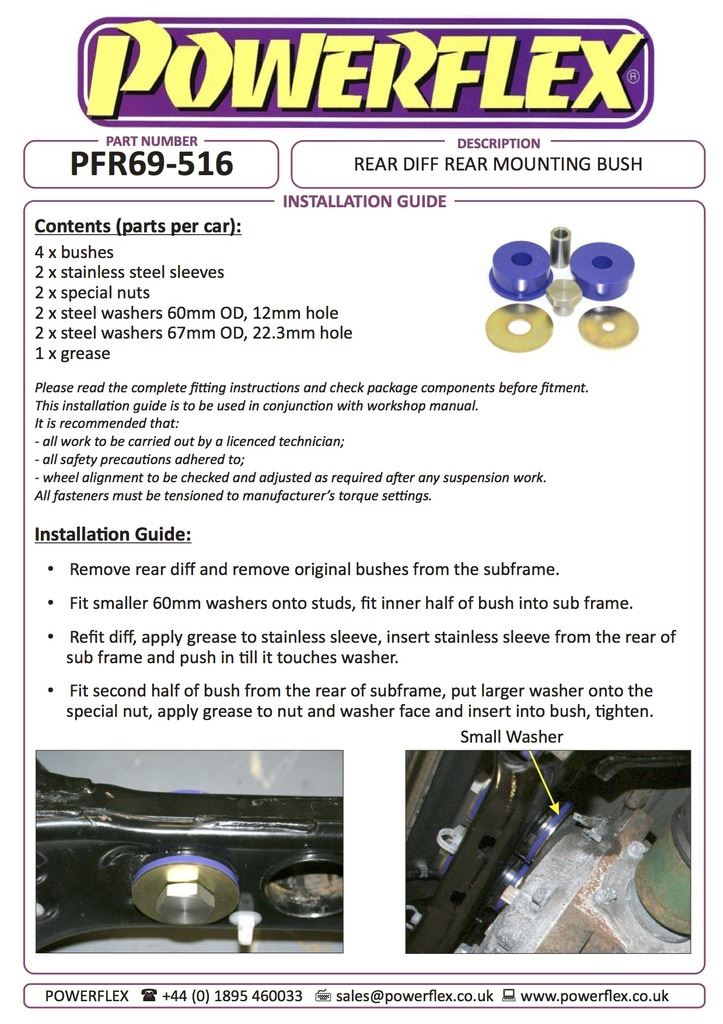 POWERFLEX®

PART NUMBER
PFR69-516

DESCRIPTION
REAR DIFF REAR MOUNTING BUSH

INSTALLATION GUIDE

Contents (parts per car):
4 x bushes
2 x stainless steel sleeves
2 x special nuts
2 x steel washers 60mm OD, 12mm hole
2 x steel washers 67mm OD, 22.3mm hole
1 x grease

Please read the complete fitting instructions and check package components before fitment.
This installation guide is to be used in conjunction with workshop manual.
It is recommended that:
- all work to be carried out by a licenced technician;
- all safety precautions adhered to;
- wheel alignment to be checked and adjusted as required after any suspension work.
All fasteners must be tensioned to manufacturer's torque settings.

Installation Guide:

• Remove rear diff and remove original bushes from the subframe.

• Fit smaller 60mm washers onto studs, fit inner half of bush into sub frame.

• Refit diff, apply grease to stainless sleeve, insert stainless sleeve from the rear of sub frame and push in till it touches washer.

• Fit second half of bush from the rear of subframe, put larger washer onto the special nut, apply grease to nut and washer face and insert into bush, tighten.

Small Washer

POWERFLEX ☎ +44 (0) 1895 460033 sales@powerflex.co.uk www.powerflex.co.uk